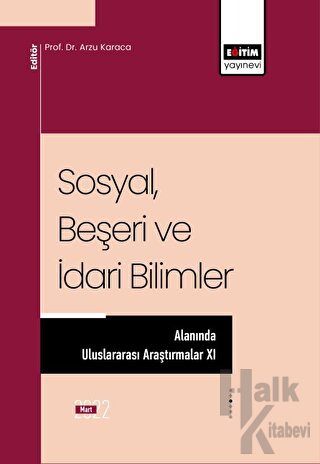 Editör
Prof. Dr. Arzu Karaca

EĞİTİM
yayınevi

Sosyal, Beşeri ve İdari Bilimler

Alanında
Uluslararası Araştırmalar XI

Mart
2022

Halk
Kitabevi